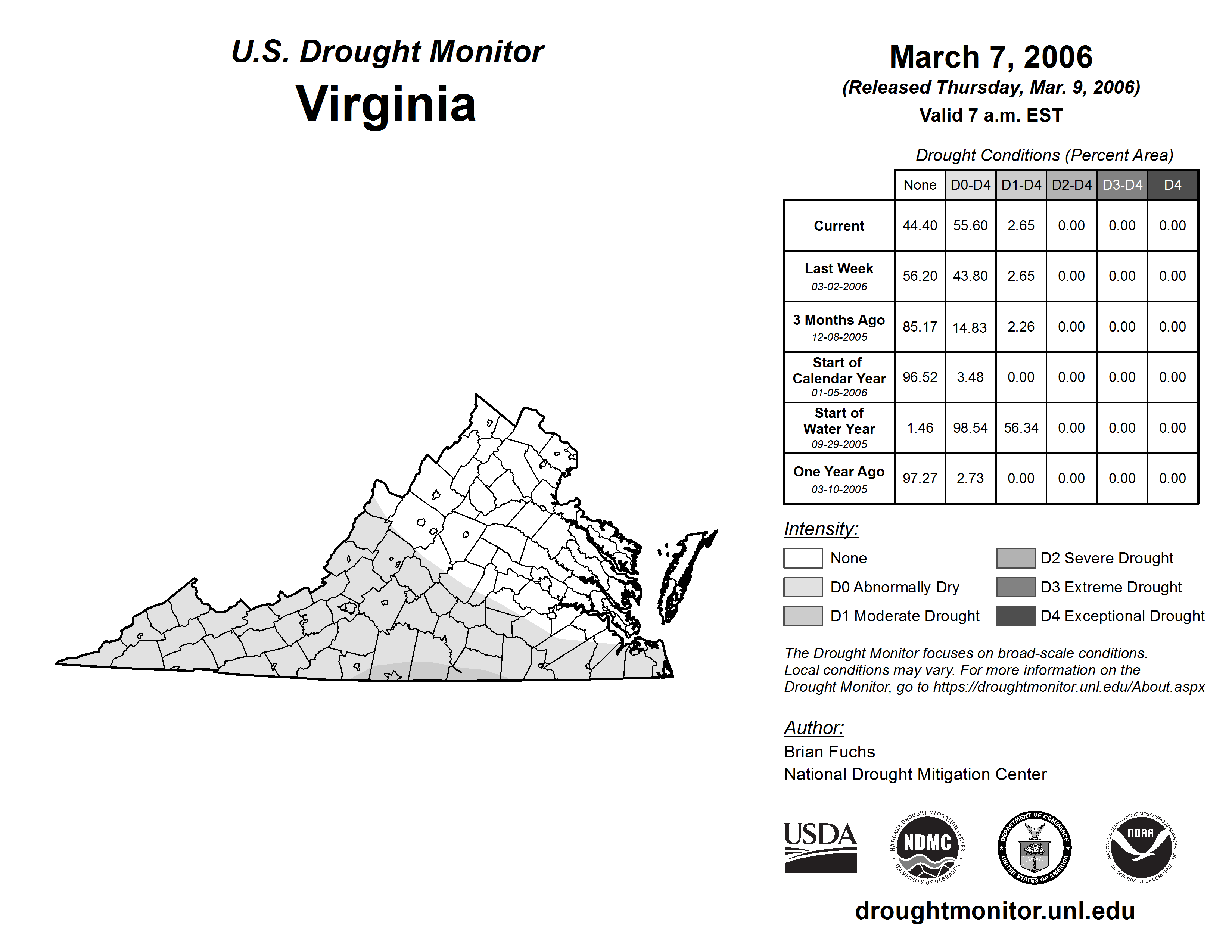 U.S. Drought Monitor
Virginia

March 7, 2006
(Released Thursday, Mar. 9, 2006)
Valid 7 a.m. EST

Drought Conditions (Percent Area)

| | None | D0-D4 | D1-D4 | D2-D4 | D3-D4 | D4 |
|---|---|---|---|---|---|---|
| Current | 44.40 | 55.60 | 2.65 | 0.00 | 0.00 | 0.00 |
| Last Week 03-02-2006 | 56.20 | 43.80 | 2.65 | 0.00 | 0.00 | 0.00 |
| 3 Months Ago 12-08-2005 | 85.17 | 14.83 | 2.26 | 0.00 | 0.00 | 0.00 |
| Start of Calendar Year 01-05-2006 | 96.52 | 3.48 | 0.00 | 0.00 | 0.00 | 0.00 |
| Start of Water Year 09-29-2005 | 1.46 | 98.54 | 56.34 | 0.00 | 0.00 | 0.00 |
| One Year Ago 03-10-2005 | 97.27 | 2.73 | 0.00 | 0.00 | 0.00 | 0.00 |

Intensity:
None
D0 Abnormally Dry
D1 Moderate Drought
D2 Severe Drought
D3 Extreme Drought
D4 Exceptional Drought

The Drought Monitor focuses on broad-scale conditions. Local conditions may vary. For more information on the Drought Monitor, go to https://droughtmonitor.unl.edu/About.aspx

Author:
Brian Fuchs
National Drought Mitigation Center

USDA
NATIONAL DROUGHT MITIGATION CENTER NDMC UNIVERSITY OF NEBRASKA
DEPARTMENT OF COMMERCE UNITED STATES OF AMERICA
NATIONAL OCEANIC AND ATMOSPHERIC ADMINISTRATION NOAA U.S. DEPARTMENT OF COMMERCE

droughtmonitor.unl.edu